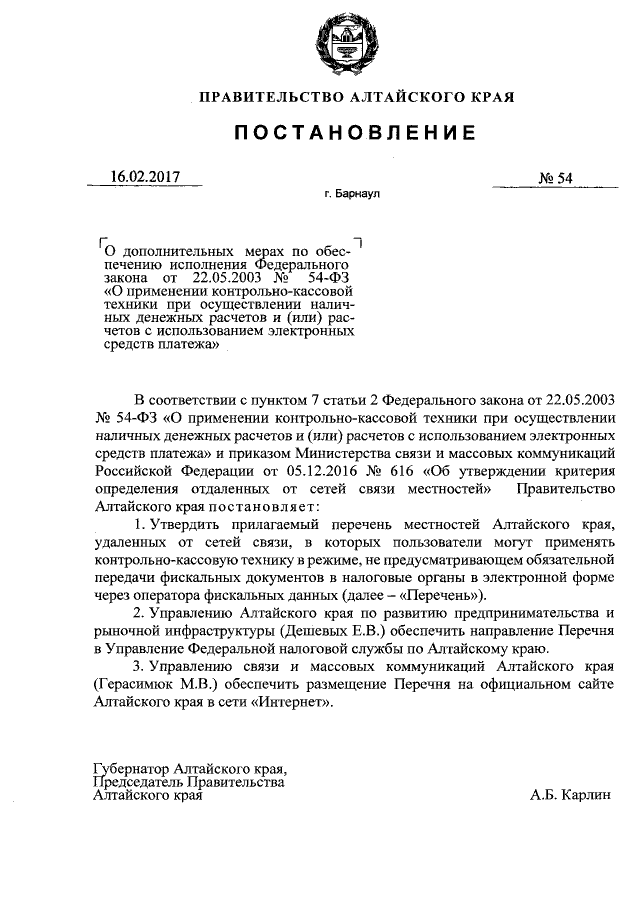 ПРАВИТЕЛЬСТВО АЛТАЙСКОГО КРАЯ

ПОСТАНОВЛЕНИЕ

16.02.2017

№ 54

г. Барнаул

О дополнительных мерах по обеспечению исполнения Федерального закона от 22.05.2003 № 54-ФЗ «О применении контрольно-кассовой техники при осуществлении наличных денежных расчетов и (или) расчетов с использованием электронных средств платежа»

В соответствии с пунктом 7 статьи 2 Федерального закона от 22.05.2003 № 54-ФЗ «О применении контрольно-кассовой техники при осуществлении наличных денежных расчетов и (или) расчетов с использованием электронных средств платежа» и приказом Министерства связи и массовых коммуникаций Российской Федерации от 05.12.2016 № 616 «Об утверждении критерия определения отдаленных от сетей связи местностей» Правительство Алтайского края постановляет:

1. Утвердить прилагаемый перечень местностей Алтайского края, удаленных от сетей связи, в которых пользователи могут применять контрольно-кассовую технику в режиме, не предусматривающем обязательной передачи фискальных документов в налоговые органы в электронной форме через оператора фискальных данных (далее – «Перечень»).

2. Управлению Алтайского края по развитию предпринимательства и рыночной инфраструктуры (Дешевых Е.В.) обеспечить направление Перечня в Управление Федеральной налоговой службы по Алтайскому краю.

3. Управлению связи и массовых коммуникаций Алтайского края (Герасимюк М.В.) обеспечить размещение Перечня на официальном сайте Алтайского края в сети «Интернет».

Губернатор Алтайского края,
Председатель Правительства
Алтайского края

А.Б. Карлин